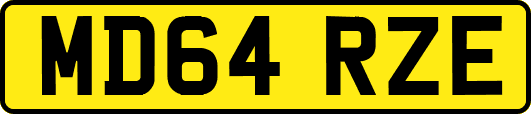 MD64 RZE